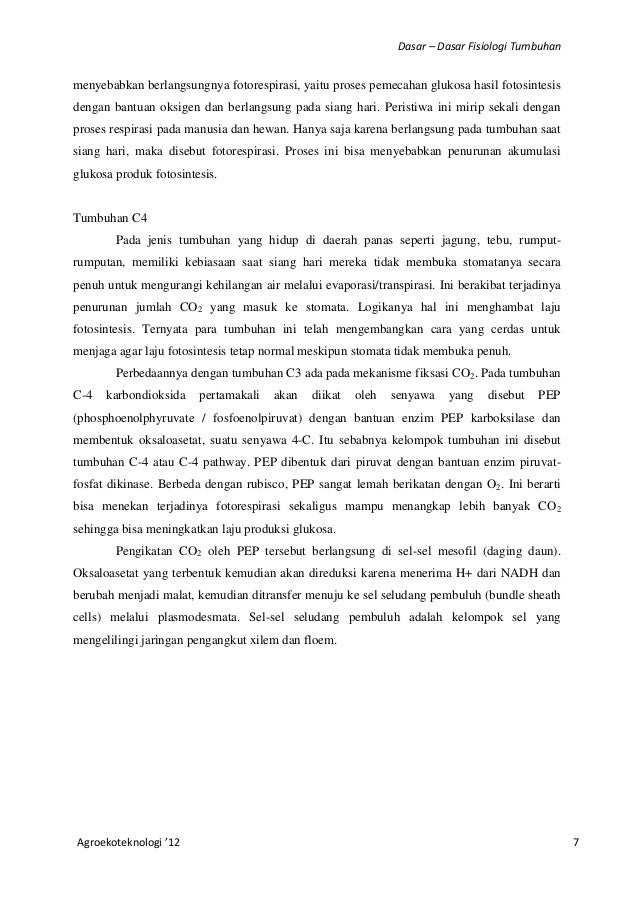 Dasar – Dasar Fisiologi Tumbuhan

menyebabkan berlangsungnya fotorespirasi, yaitu proses pemecahan glukosa hasil fotosintesis dengan bantuan oksigen dan berlangsung pada siang hari. Peristiwa ini mirip sekali dengan proses respirasi pada manusia dan hewan. Hanya saja karena berlangsung pada tumbuhan saat siang hari, maka disebut fotorespirasi. Proses ini bisa menyebabkan penurunan akumulasi glukosa produk fotosintesis.

Tumbuhan C4

Pada jenis tumbuhan yang hidup di daerah panas seperti jagung, tebu, rumput-rumputan, memiliki kebiasaan saat siang hari mereka tidak membuka stomatanya secara penuh untuk mengurangi kehilangan air melalui evaporasi/transpirasi. Ini berakibat terjadinya penurunan jumlah $CO_2$ yang masuk ke stomata. Logikanya hal ini menghambat laju fotosintesis. Ternyata para tumbuhan ini telah mengembangkan cara yang cerdas untuk menjaga agar laju fotosintesis tetap normal meskipun stomata tidak membuka penuh.

Perbedaannya dengan tumbuhan C3 ada pada mekanisme fiksasi $CO_2$. Pada tumbuhan C-4 karbondioksida pertamakali akan diikat oleh senyawa yang disebut PEP (phosphoenolphyruvate / fosfoenolpiruvat) dengan bantuan enzim PEP karboksilase dan membentuk oksaloasetat, suatu senyawa 4-C. Itu sebabnya kelompok tumbuhan ini disebut tumbuhan C-4 atau C-4 pathway. PEP dibentuk dari piruvat dengan bantuan enzim piruvat-fosfat dikinase. Berbeda dengan rubisco, PEP sangat lemah berikatan dengan $O_2$. Ini berarti bisa menekan terjadinya fotorespirasi sekaligus mampu menangkap lebih banyak $CO_2$ sehingga bisa meningkatkan laju produksi glukosa.

Pengikatan $CO_2$ oleh PEP tersebut berlangsung di sel-sel mesofil (daging daun). Oksaloasetat yang terbentuk kemudian akan direduksi karena menerima H+ dari NADH dan berubah menjadi malat, kemudian ditransfer menuju ke sel seludang pembuluh (bundle sheath cells) melalui plasmodesmata. Sel-sel seludang pembuluh adalah kelompok sel yang mengelilingi jaringan pengangkut xilem dan floem.

Agroekoteknologi '12

7